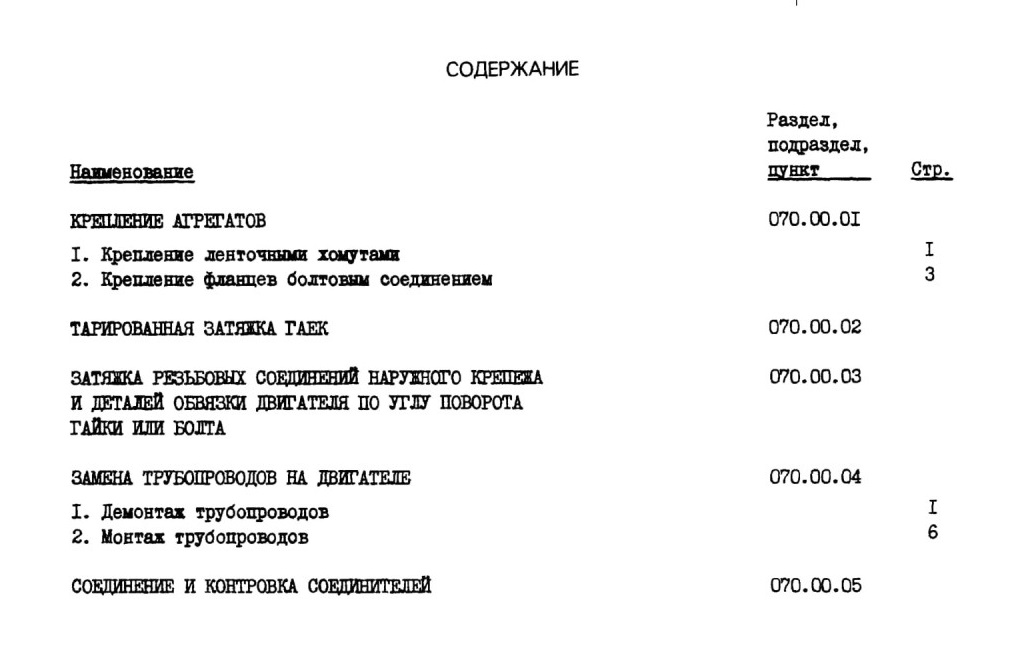 СОДЕРЖАНИЕ

| Наименование | Раздел, подраздел, пункт | Стр. |
|---|---|---|
| КРЕПЛЕНИЕ АГРЕГАТОВ | 070.00.0I | |
| I. Крепление ленточными хомутами | | I |
| 2. Крепление фланцев болтовым соединением | | 3 |
| ТАРИРОВАННАЯ ЗАТЯЖКА ГАЕК | 070.00.02 | |
| ЗАТЯЖКА РЕЗЬБОВЫХ СОЕДИНЕНИЙ НАРУЖНОГО КРЕПЕЖА И ДЕТАЛЕЙ ОБВЯЗКИ ДВИГАТЕЛЯ ПО УГЛУ ПОВОРОТА ГАЙКИ ИЛИ БОЛТА | 070.00.03 | |
| ЗАМЕНА ТРУБОПРОВОДОВ НА ДВИГАТЕЛЕ | 070.00.04 | |
| I. Демонтаж трубопроводов | | I |
| 2. Монтаж трубопроводов | | 6 |
| СОЕДИНЕНИЕ И КОНТРОВКА СОЕДИНИТЕЛЕЙ | 070.00.05 | |